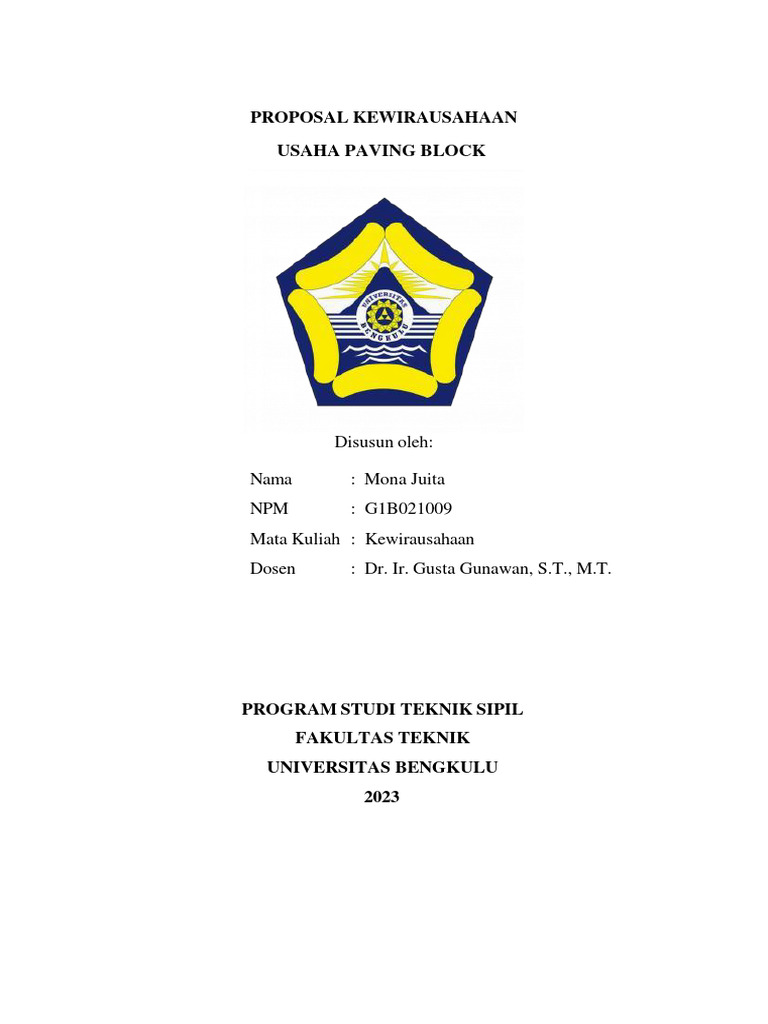 PROPOSAL KEWIRAUSAHAAN

USAHA PAVING BLOCK

UNIVERSITAS BENGKULU

Disusun oleh:

Nama : Mona Juita
NPM : G1B021009
Mata Kuliah : Kewirausahaan
Dosen : Dr. Ir. Gusta Gunawan, S.T., M.T.

PROGRAM STUDI TEKNIK SIPIL
FAKULTAS TEKNIK
UNIVERSITAS BENGKULU
2023